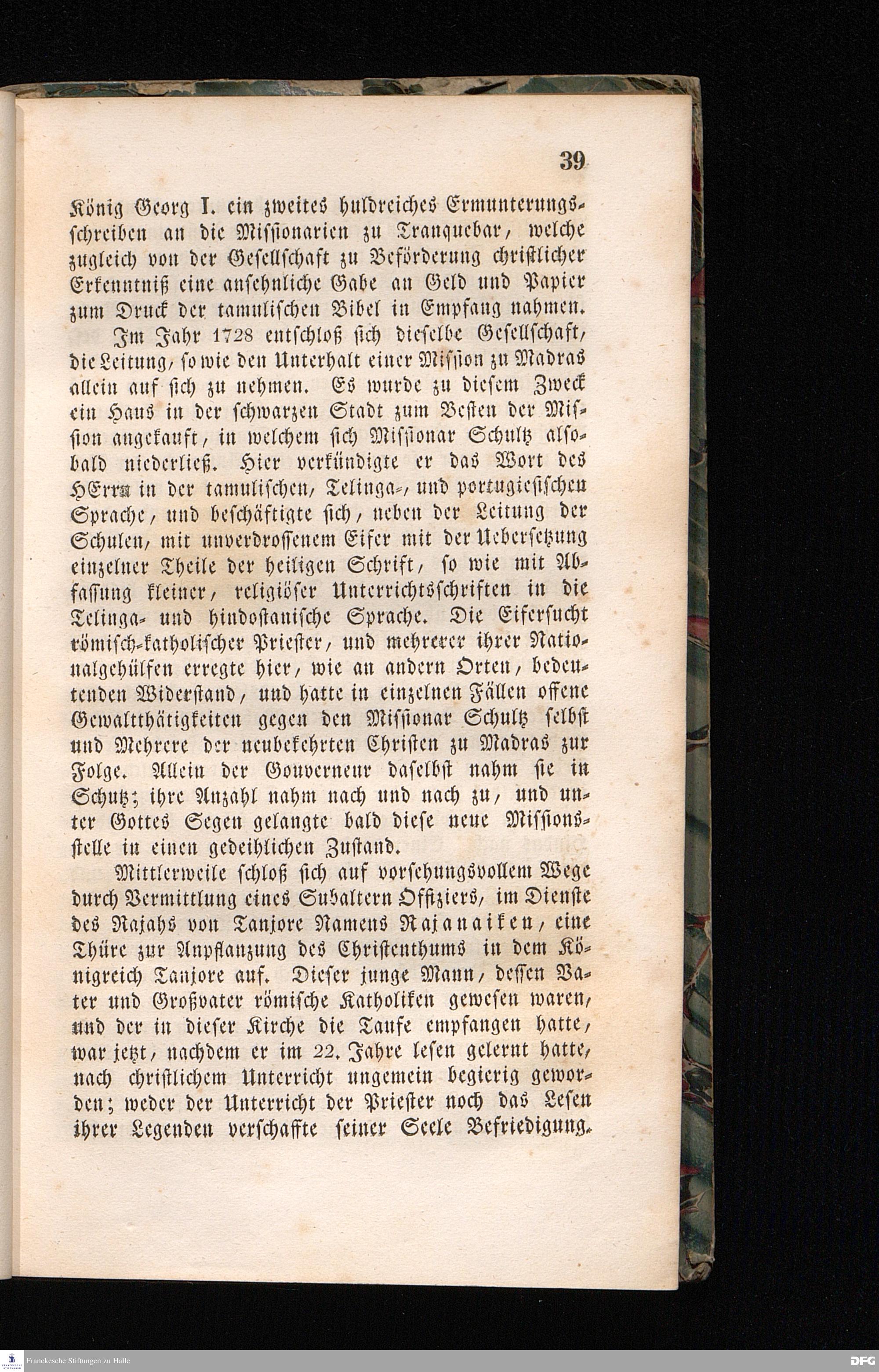 39

König Georg I. ein zweites huldreiches Ermunterungsschreiben an die Missionarien zu Tranquebar, welche zugleich von der Gesellschaft zu Beförderung christlicher Erkenntniß eine ansehnliche Gabe an Geld und Papier zum Druck der tamulischen Bibel in Empfang nahmen.

Im Jahr 1728 entschloß sich dieselbe Gesellschaft, die Leitung, so wie den Unterhalt einer Mission zu Madras allein auf sich zu nehmen. Es wurde zu diesem Zweck ein Haus in der schwarzen Stadt zum Besten der Mission angekauft, in welchem sich Missionar Schultz alsobald niederließ. Hier verkündigte er das Wort des HErrn in der tamulischen, Telinga-, und portugiesischen Sprache, und beschäftigte sich, neben der Leitung der Schulen, mit unverdrossenem Eifer mit der Uebersetzung einzelner Theile der heiligen Schrift, so wie mit Abfassung kleiner, religiöser Unterrichtsschriften in die Telinga- und hindostanische Sprache. Die Eifersucht römisch-katholischer Priester, und mehrerer ihrer Nationalgehülfen erregte hier, wie an andern Orten, bedeutenden Widerstand, und hatte in einzelnen Fällen offene Gewaltthätigkeiten gegen den Missionar Schultz selbst und Mehrere der neubekehrten Christen zu Madras zur Folge. Allein der Gouverneur daselbst nahm sie in Schutz; ihre Anzahl nahm nach und nach zu, und unter Gottes Segen gelangte bald diese neue Missionsstelle in einen gedeihlichen Zustand.

Mittlerweile schloß sich auf vorsehungsvollem Wege durch Vermittlung eines Subaltern Offiziers, im Dienste des Rajahs von Tanjore Namens Rajanaiken, eine Thüre zur Anpflanzung des Christenthums in dem Königreich Tanjore auf. Dieser junge Mann, dessen Vater und Großvater römische Katholiken gewesen waren, und der in dieser Kirche die Taufe empfangen hatte, war jetzt, nachdem er im 22. Jahre lesen gelernt hatte, nach christlichem Unterricht ungemein begierig geworden; weder der Unterricht der Priester noch das Lesen ihrer Legenden verschaffte seiner Seele Befriedigung.

Franckesche Stiftungen zu Halle

DFG